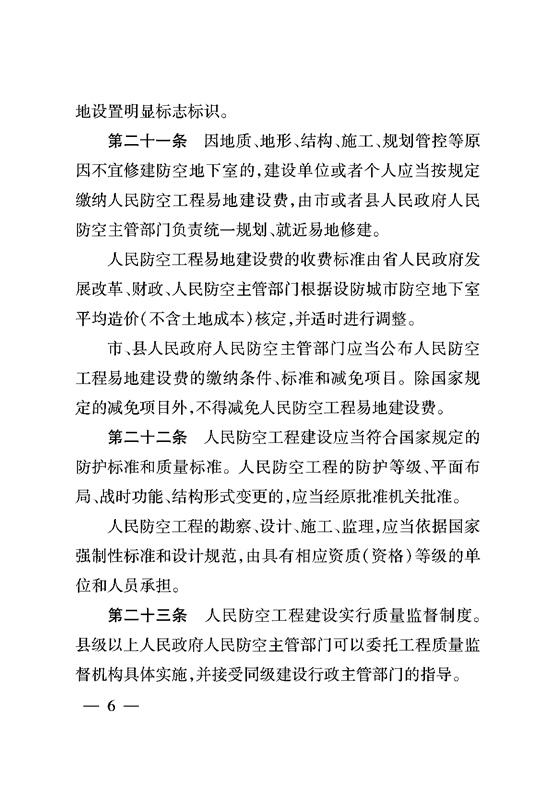 地设置明显标志标识。

第二十一条　因地质、地形、结构、施工、规划管控等原因不宜修建防空地下室的，建设单位或者个人应当按规定缴纳人民防空工程易地建设费，由市或者县人民政府人民防空主管部门负责统一规划、就近易地修建。

人民防空工程易地建设费的收费标准由省人民政府发展改革、财政、人民防空主管部门根据设防城市防空地下室平均造价（不含土地成本）核定，并适时进行调整。

市、县人民政府人民防空主管部门应当公布人民防空工程易地建设费的缴纳条件、标准和减免项目。除国家规定的减免项目外，不得减免人民防空工程易地建设费。

第二十二条　人民防空工程建设应当符合国家规定的防护标准和质量标准。人民防空工程的防护等级、平面布局、战时功能、结构形式变更的，应当经原批准机关批准。

人民防空工程的勘察、设计、施工、监理，应当依据国家强制性标准和设计规范，由具有相应资质（资格）等级的单位和人员承担。

第二十三条　人民防空工程建设实行质量监督制度。县级以上人民政府人民防空主管部门可以委托工程质量监督机构具体实施，并接受同级建设行政主管部门的指导。

— 6 —